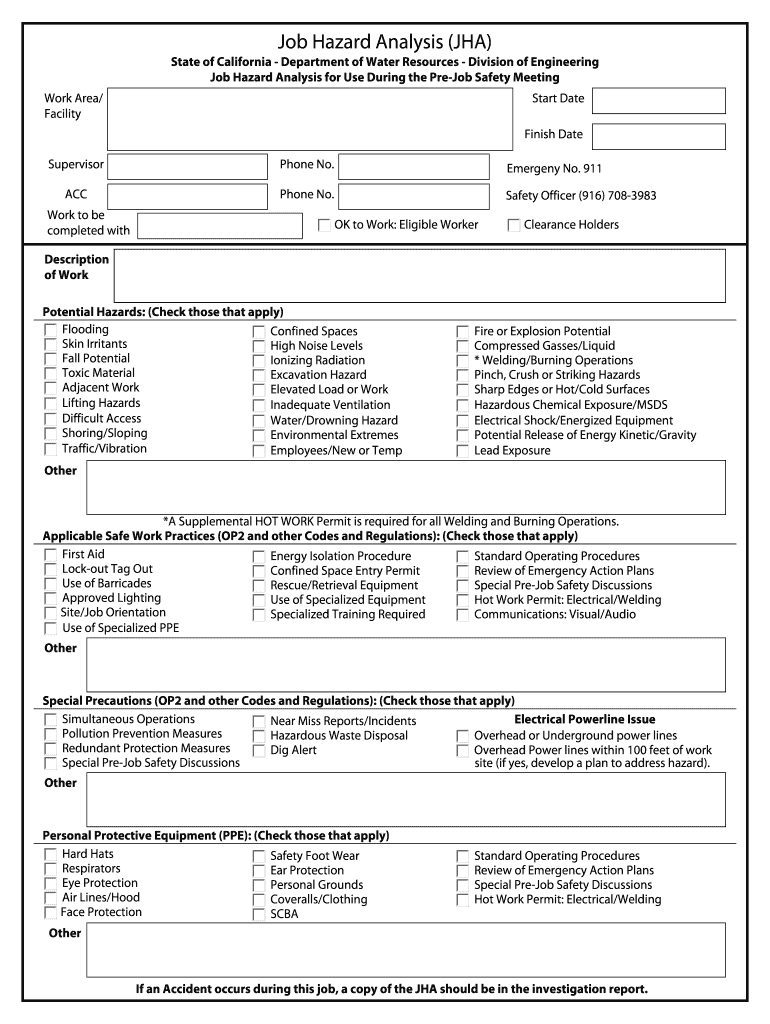 Job Hazard Analysis (JHA)

State of California - Department of Water Resources - Division of Engineering
Job Hazard Analysis for Use During the Pre-Job Safety Meeting

Work Area/ Facility

Start Date

Finish Date

Supervisor

Phone No.

Emergeny No. 911

ACC

Phone No.

Safety Officer (916) 708-3983

Work to be completed with

OK to Work: Eligible Worker

Clearance Holders

Description of Work

Potential Hazards: (Check those that apply)

Flooding
Skin Irritants
Fall Potential
Toxic Material
Adjacent Work
Lifting Hazards
Difficult Access
Shoring/Sloping
Traffic/Vibration

Confined Spaces
High Noise Levels
Ionizing Radiation
Excavation Hazard
Elevated Load or Work
Inadequate Ventilation
Water/Drowning Hazard
Environmental Extremes
Employees/New or Temp

Fire or Explosion Potential
Compressed Gasses/Liquid
* Welding/Burning Operations
Pinch, Crush or Striking Hazards
Sharp Edges or Hot/Cold Surfaces
Hazardous Chemical Exposure/MSDS
Electrical Shock/Energized Equipment
Potential Release of Energy Kinetic/Gravity
Lead Exposure

Other

*A Supplemental HOT WORK Permit is required for all Welding and Burning Operations.

Applicable Safe Work Practices (OP2 and other Codes and Regulations): (Check those that apply)

First Aid
Lock-out Tag Out
Use of Barricades
Approved Lighting
Site/Job Orientation
Use of Specialized PPE

Energy Isolation Procedure
Confined Space Entry Permit
Rescue/Retrieval Equipment
Use of Specialized Equipment
Specialized Training Required

Standard Operating Procedures
Review of Emergency Action Plans
Special Pre-Job Safety Discussions
Hot Work Permit: Electrical/Welding
Communications: Visual/Audio

Other

Special Precautions (OP2 and other Codes and Regulations): (Check those that apply)

Simultaneous Operations
Pollution Prevention Measures
Redundant Protection Measures
Special Pre-Job Safety Discussions

Near Miss Reports/Incidents
Hazardous Waste Disposal
Dig Alert

Electrical Powerline Issue
Overhead or Underground power lines
Overhead Power lines within 100 feet of work site (if yes, develop a plan to address hazard).

Other

Personal Protective Equipment (PPE): (Check those that apply)

Hard Hats
Respirators
Eye Protection
Air Lines/Hood
Face Protection

Safety Foot Wear
Ear Protection
Personal Grounds
Coveralls/Clothing
SCBA

Standard Operating Procedures
Review of Emergency Action Plans
Special Pre-Job Safety Discussions
Hot Work Permit: Electrical/Welding

Other

If an Accident occurs during this job, a copy of the JHA should be in the investigation report.